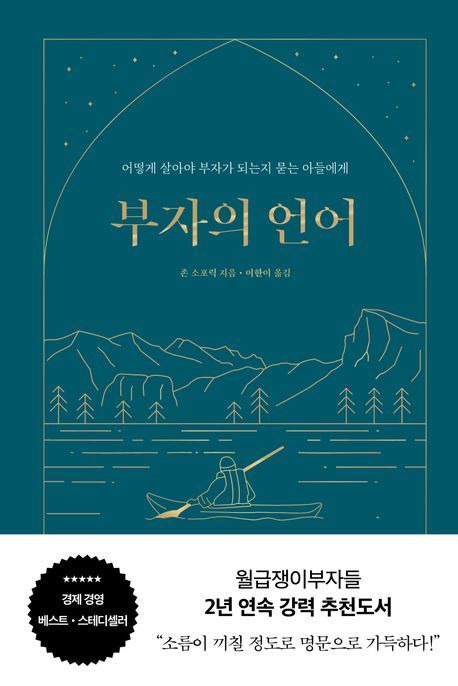 어떻게 살아야 부자가 되는지 묻는 아들에게

부자의 언어

존 소포릭 지음 · 이한이 옮김

★★★★★
경제 경영
베스트 · 스테디셀러

월급쟁이부자들
2년 연속 강력 추천도서

"소름이 끼칠 정도로 명문으로 가득하다!"